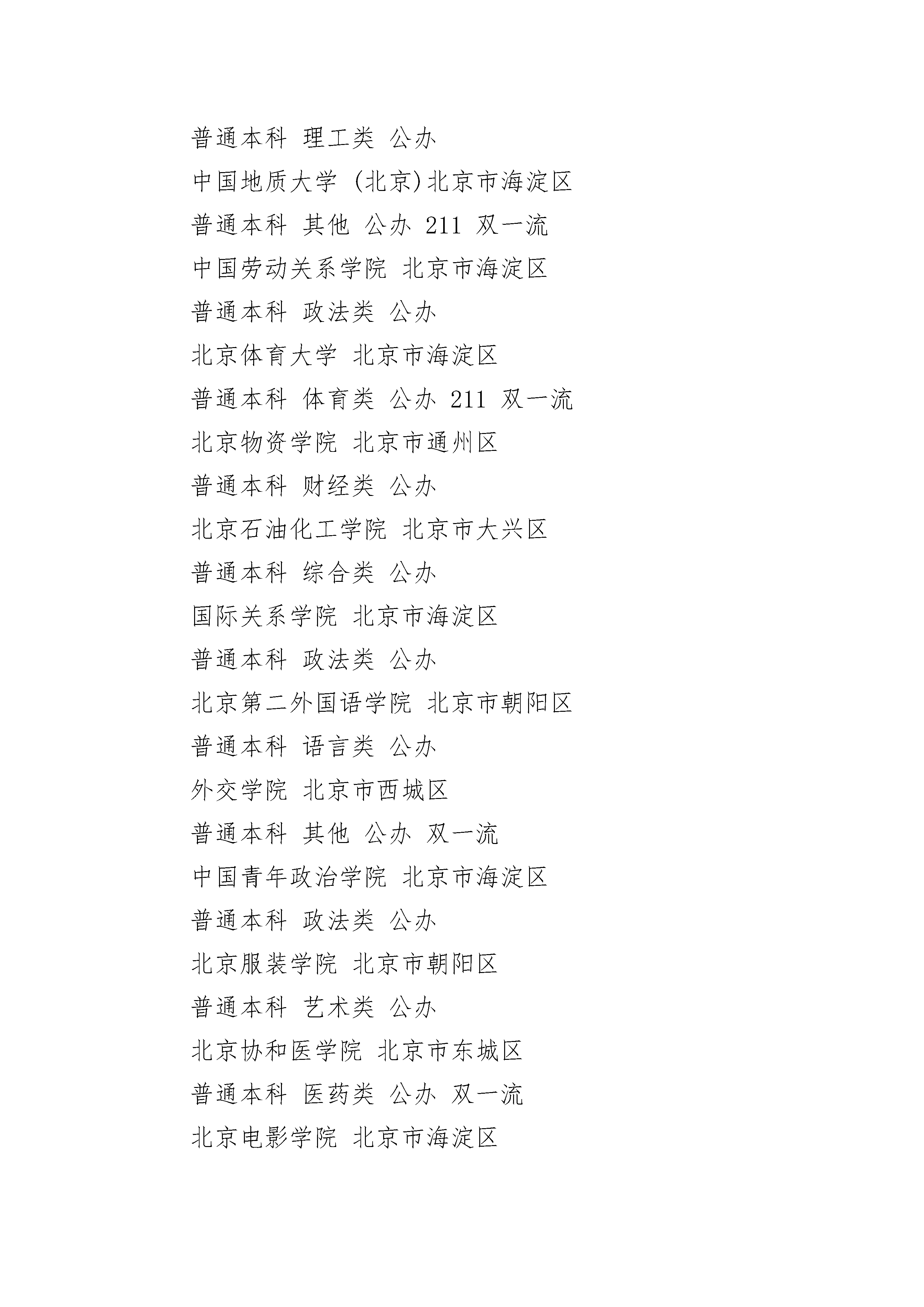 普通本科 理工类 公办

中国地质大学 (北京)北京市海淀区

普通本科 其他 公办 211 双一流

中国劳动关系学院 北京市海淀区

普通本科 政法类 公办

北京体育大学 北京市海淀区

普通本科 体育类 公办 211 双一流

北京物资学院 北京市通州区

普通本科 财经类 公办

北京石油化工学院 北京市大兴区

普通本科 综合类 公办

国际关系学院 北京市海淀区

普通本科 政法类 公办

北京第二外国语学院 北京市朝阳区

普通本科 语言类 公办

外交学院 北京市西城区

普通本科 其他 公办 双一流

中国青年政治学院 北京市海淀区

普通本科 政法类 公办

北京服装学院 北京市朝阳区

普通本科 艺术类 公办

北京协和医学院 北京市东城区

普通本科 医药类 公办 双一流

北京电影学院 北京市海淀区